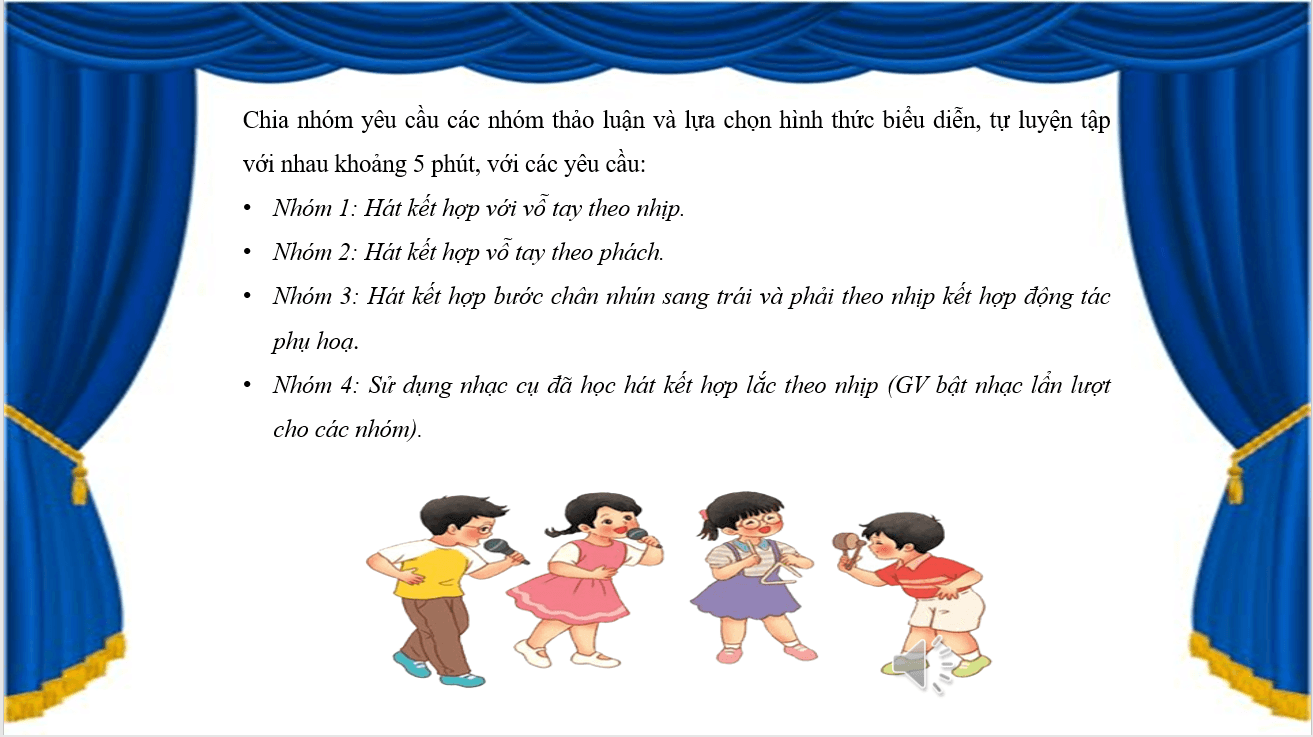 Chia nhóm yêu cầu các nhóm thảo luận và lựa chọn hình thức biểu diễn, tự luyện tập với nhau khoảng 5 phút, với các yêu cầu:

• Nhóm 1: Hát kết hợp với vỗ tay theo nhịp.
• Nhóm 2: Hát kết hợp vỗ tay theo phách.
• Nhóm 3: Hát kết hợp bước chân nhún sang trái và phải theo nhịp kết hợp động tác phụ hoạ.
• Nhóm 4: Sử dụng nhạc cụ đã học hát kết hợp lắc theo nhịp (GV bật nhạc lần lượt cho các nhóm).